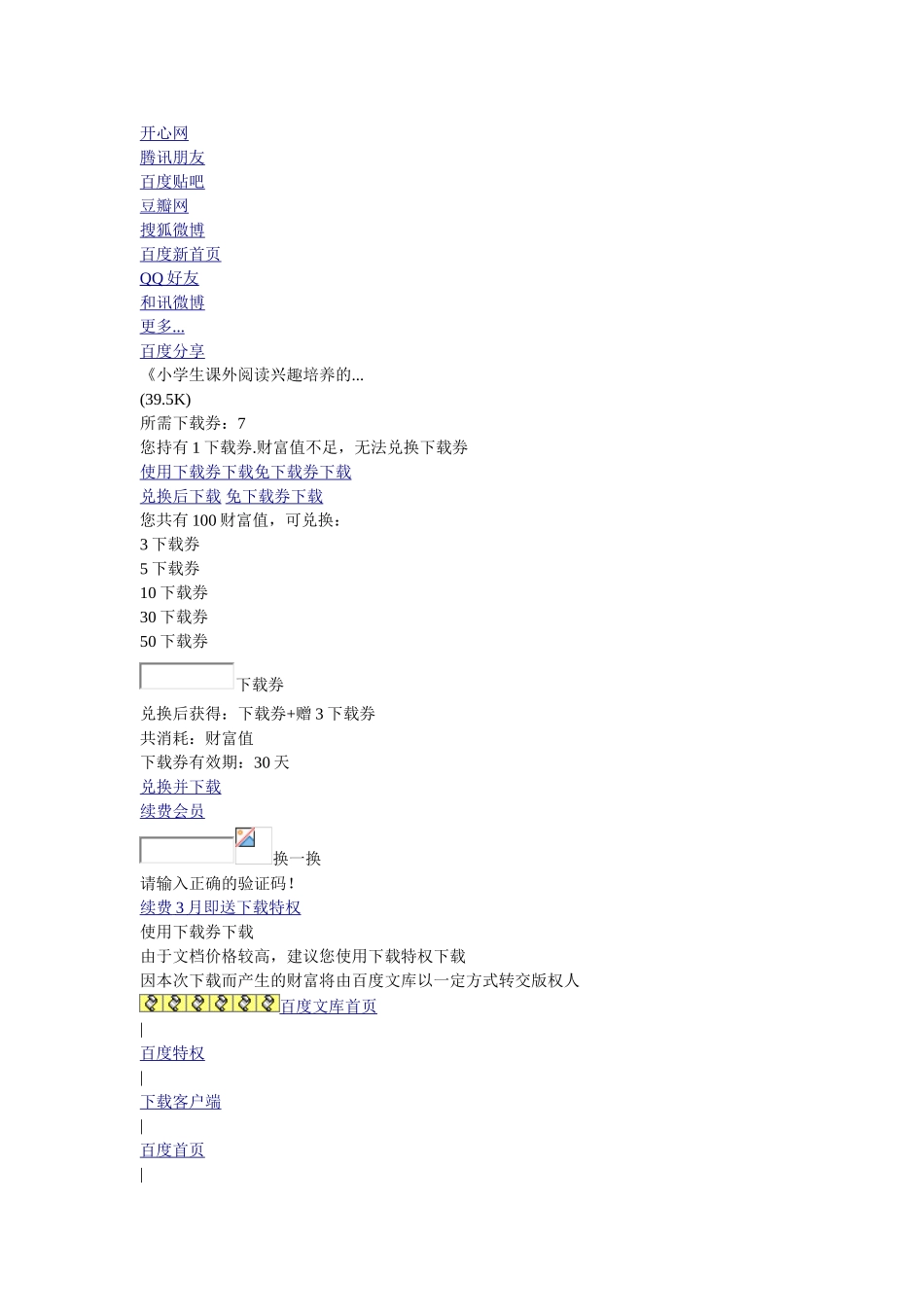 开心网
腾讯朋友
百度贴吧
豆瓣网
搜狐微博
百度新首页
QQ 好友
和讯微博
更多...
百度分享
《小学生课外阅读兴趣培养的...
(39.5K)
所需下载券：7
您持有 1 下载券.财富值不足，无法兑换下载券
使用下载券下载免下载券下载
兑换后下载 免下载券下载
您共有 100 财富值，可兑换：
3 下载券
5 下载券
10 下载券
30 下载券
50 下载券
下载券
兑换后获得：下载券+赠 3 下载券
共消耗：财富值
下载券有效期：30 天
兑换并下载
续费会员
换一换
请输入正确的验证码！
续费 3 月即送下载特权
使用下载券下载
由于文档价格较高，建议您使用下载特权下载
因本次下载而产生的财富将由百度文库以一定方式转交版权人
百度文库首页
|
百度特权
|
下载客户端
|
百度首页
|